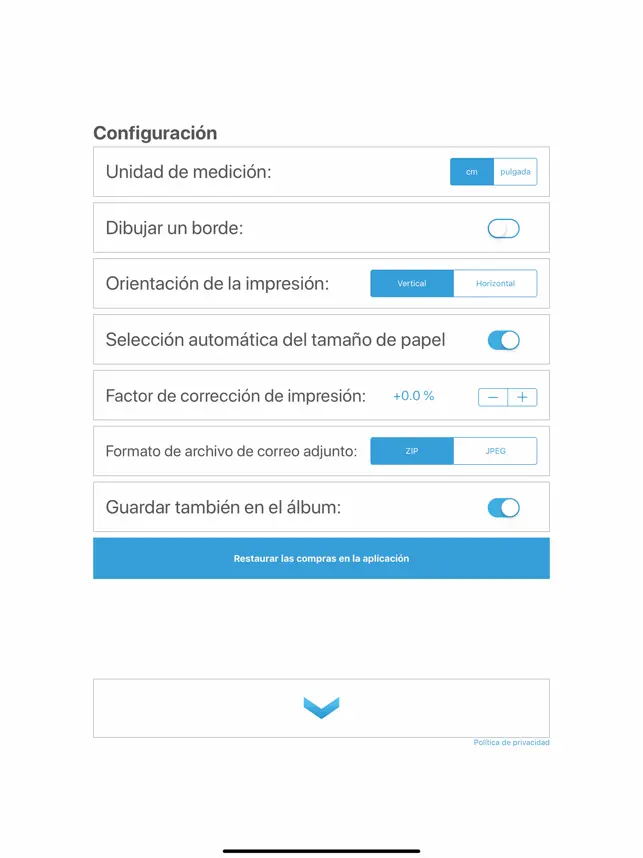 Configuración

Unidad de medición: cm pulgada

Dibujar un borde:

Orientación de la impresión: Vertical Horizontal

Selección automática del tamaño de papel

Factor de corrección de impresión: +0.0 % − +

Formato de archivo de correo adjunto: ZIP JPEG

Guardar también en el álbum:

Restaurar las compras en la aplicación

Política de privacidad